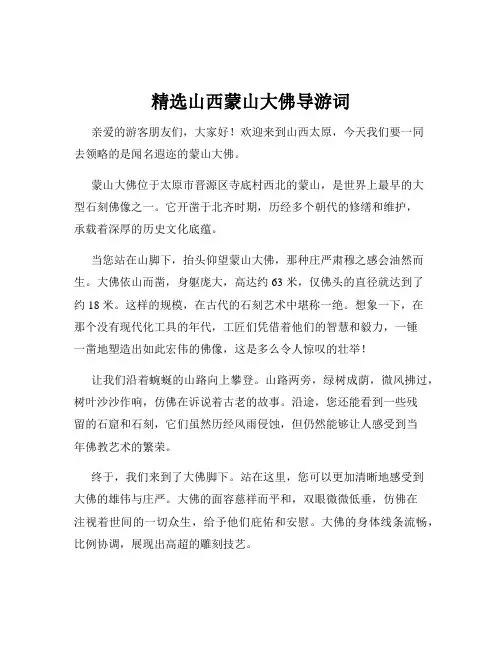 精选山西蒙山大佛导游词

亲爱的游客朋友们，大家好！欢迎来到山西太原，今天我们要一同去领略的是闻名遐迩的蒙山大佛。

蒙山大佛位于太原市晋源区寺底村西北的蒙山，是世界上最早的大型石刻佛像之一。它开凿于北齐时期，历经多个朝代的修缮和维护，承载着深厚的历史文化底蕴。

当您站在山脚下，抬头仰望蒙山大佛，那种庄严肃穆之感会油然而生。大佛依山而凿，身躯庞大，高达约 63 米，仅佛头的直径就达到了约 18 米。这样的规模，在古代的石刻艺术中堪称一绝。想象一下，在那个没有现代化工具的年代，工匠们凭借着他们的智慧和毅力，一锤一凿地塑造出如此宏伟的佛像，这是多么令人惊叹的壮举！

让我们沿着蜿蜒的山路向上攀登。山路两旁，绿树成荫，微风拂过，树叶沙沙作响，仿佛在诉说着古老的故事。沿途，您还能看到一些残留的石窟和石刻，它们虽然历经风雨侵蚀，但仍然能够让人感受到当年佛教艺术的繁荣。

终于，我们来到了大佛脚下。站在这里，您可以更加清晰地感受到大佛的雄伟与庄严。大佛的面容慈祥而平和，双眼微微低垂，仿佛在注视着世间的一切众生，给予他们庇佑和安慰。大佛的身体线条流畅，比例协调，展现出高超的雕刻技艺。